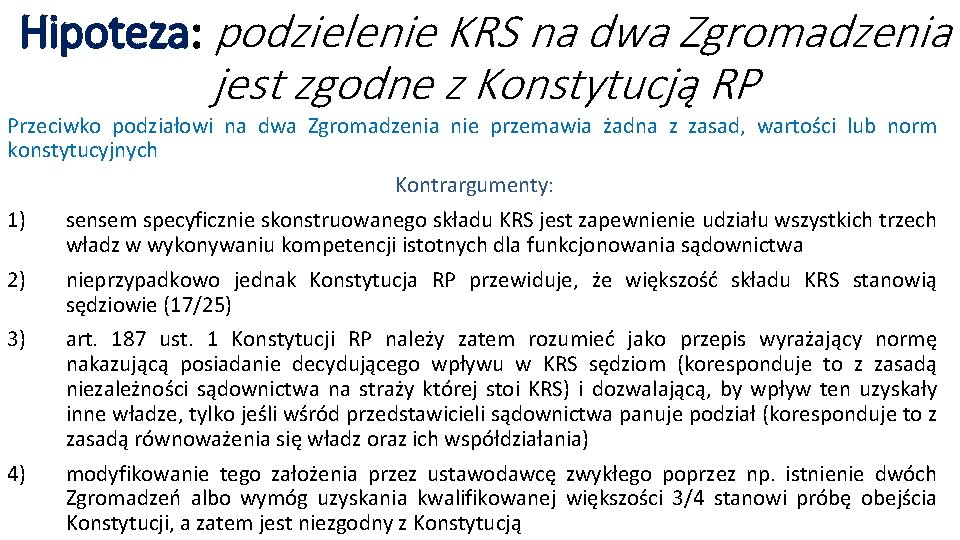 Hipoteza: podzielenie KRS na dwa Zgromadzenia jest zgodne z Konstytucją RP

Przeciwko podziałowi na dwa Zgromadzenia nie przemawia żadna z zasad, wartości lub norm konstytucyjnych

Kontrargumenty:

1) sensem specyficznie skonstruowanego składu KRS jest zapewnienie udziału wszystkich trzech władz w wykonywaniu kompetencji istotnych dla funkcjonowania sądownictwa

2) nieprzypadkowo jednak Konstytucja RP przewiduje, że większość składu KRS stanowią sędziowie (17/25)

3) art. 187 ust. 1 Konstytucji RP należy zatem rozumieć jako przepis wyrażający normę nakazującą posiadanie decydującego wpływu w KRS sędziom (koresponduje to z zasadą niezależności sądownictwa na straży której stoi KRS) i dozwalającą, by wpływ ten uzyskały inne władze, tylko jeśli wśród przedstawicieli sądownictwa panuje podział (koresponduje to z zasadą równoważenia się władz oraz ich współdziałania)

4) modyfikowanie tego założenia przez ustawodawcę zwykłego poprzez np. istnienie dwóch Zgromadzeń albo wymóg uzyskania kwalifikowanej większości 3/4 stanowi próbę obejścia Konstytucji, a zatem jest niezgodny z Konstytucją